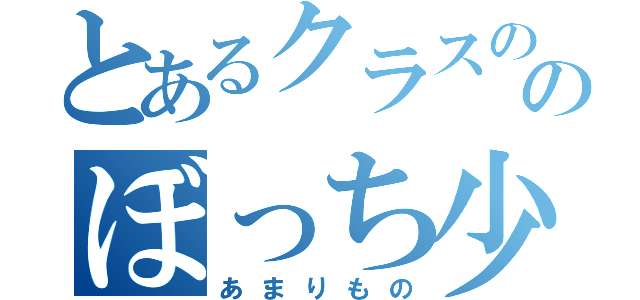 とあるクラスのの

ぼっち少

あまりもの